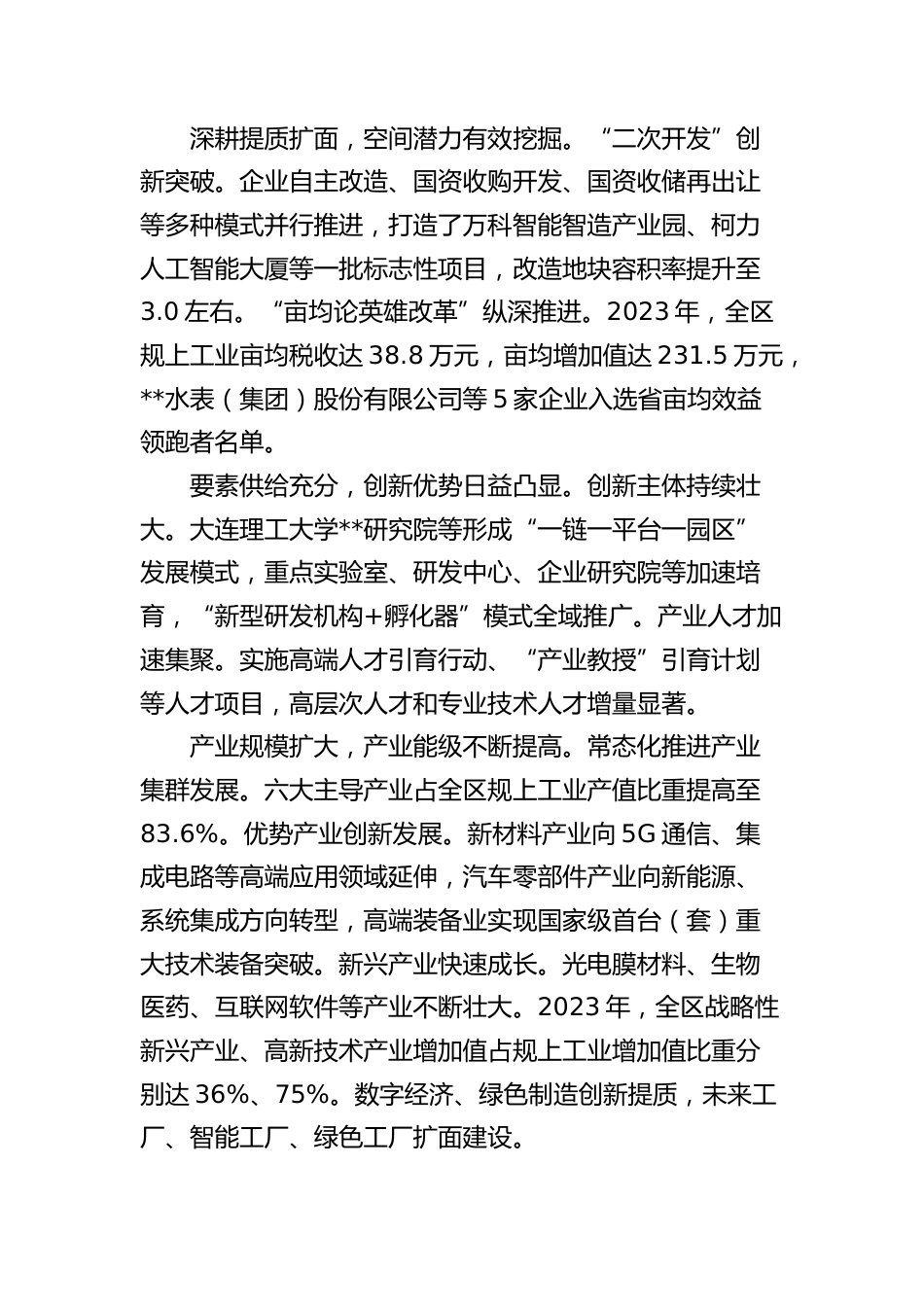 深耕提质扩面，空间潜力有效挖掘。“二次开发”创新突破。企业自主改造、国资收购开发、国资收储再出让等多种模式并行推进，打造了万科智能智造产业园、柯力人工智能大厦等一批标志性项目，改造地块容积率提升至3.0左右。“亩均论英雄改革”纵深推进。2023年，全区规上工业亩均税收达38.8万元，亩均增加值达231.5万元，**水表（集团）股份有限公司等5家企业入选省亩均效益领跑者名单。

要素供给充分，创新优势日益凸显。创新主体持续壮大。大连理工大学**研究院等形成“一链一平台一园区”发展模式，重点实验室、研发中心、企业研究院等加速培育，“新型研发机构+孵化器”模式全域推广。产业人才加速集聚。实施高端人才引育行动、“产业教授”引育计划等人才项目，高层次人才和专业技术人才增量显著。

产业规模扩大，产业能级不断提高。常态化推进产业集群发展。六大主导产业占全区规上工业产值比重提高至83.6%。优势产业创新发展。新材料产业向5G通信、集成电路等高端应用领域延伸，汽车零部件产业向新能源、系统集成方向转型，高端装备业实现国家级首台（套）重大技术装备突破。新兴产业快速成长。光电膜材料、生物医药、互联网软件等产业不断壮大。2023年，全区战略性新兴产业、高新技术产业增加值占规上工业增加值比重分别达36%、75%。数字经济、绿色制造创新提质，未来工厂、智能工厂、绿色工厂扩面建设。